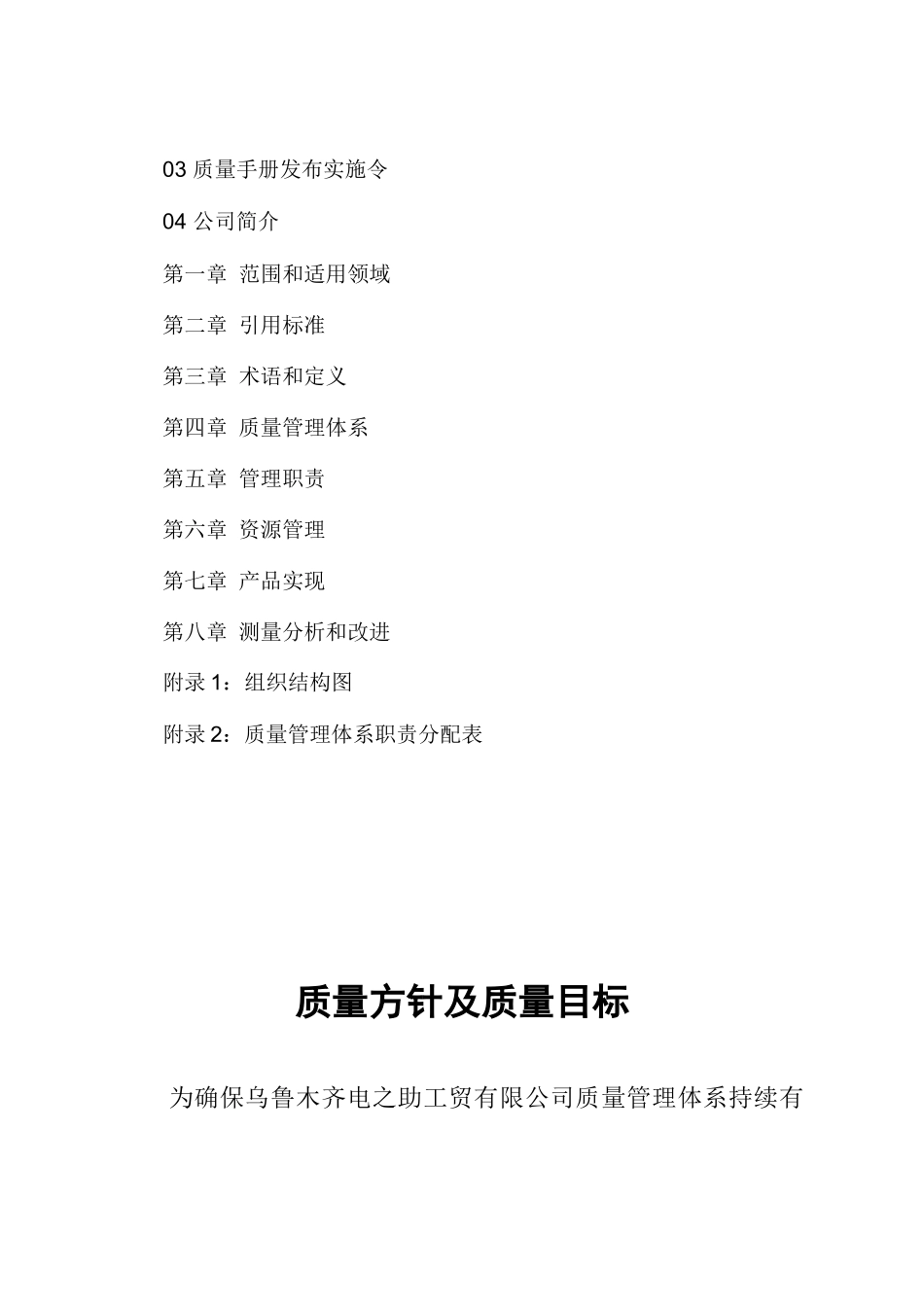 03 质量手册发布实施令

04 公司简介

第一章 范围和适用领域

第二章 引用标准

第三章 术语和定义

第四章 质量管理体系

第五章 管理职责

第六章 资源管理

第七章 产品实现

第八章 测量分析和改进

附录 1：组织结构图

附录 2：质量管理体系职责分配表

质量方针及质量目标

为确保乌鲁木齐电之助工贸有限公司质量管理体系持续有